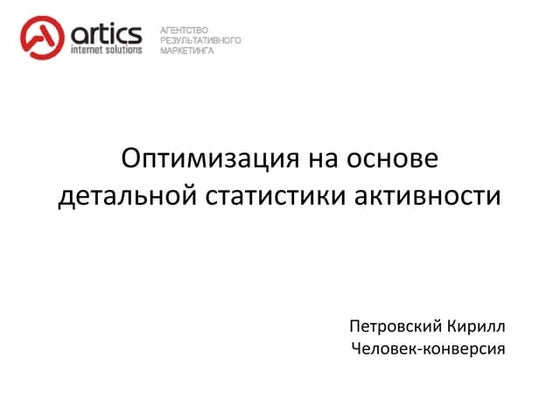 artics
internet solutions

АГЕНТСТВО
РЕЗУЛЬТАТИВНОГО
МАРКЕТИНГА

Оптимизация на основе детальной статистики активности

Петровский Кирилл
Человек-конверсия